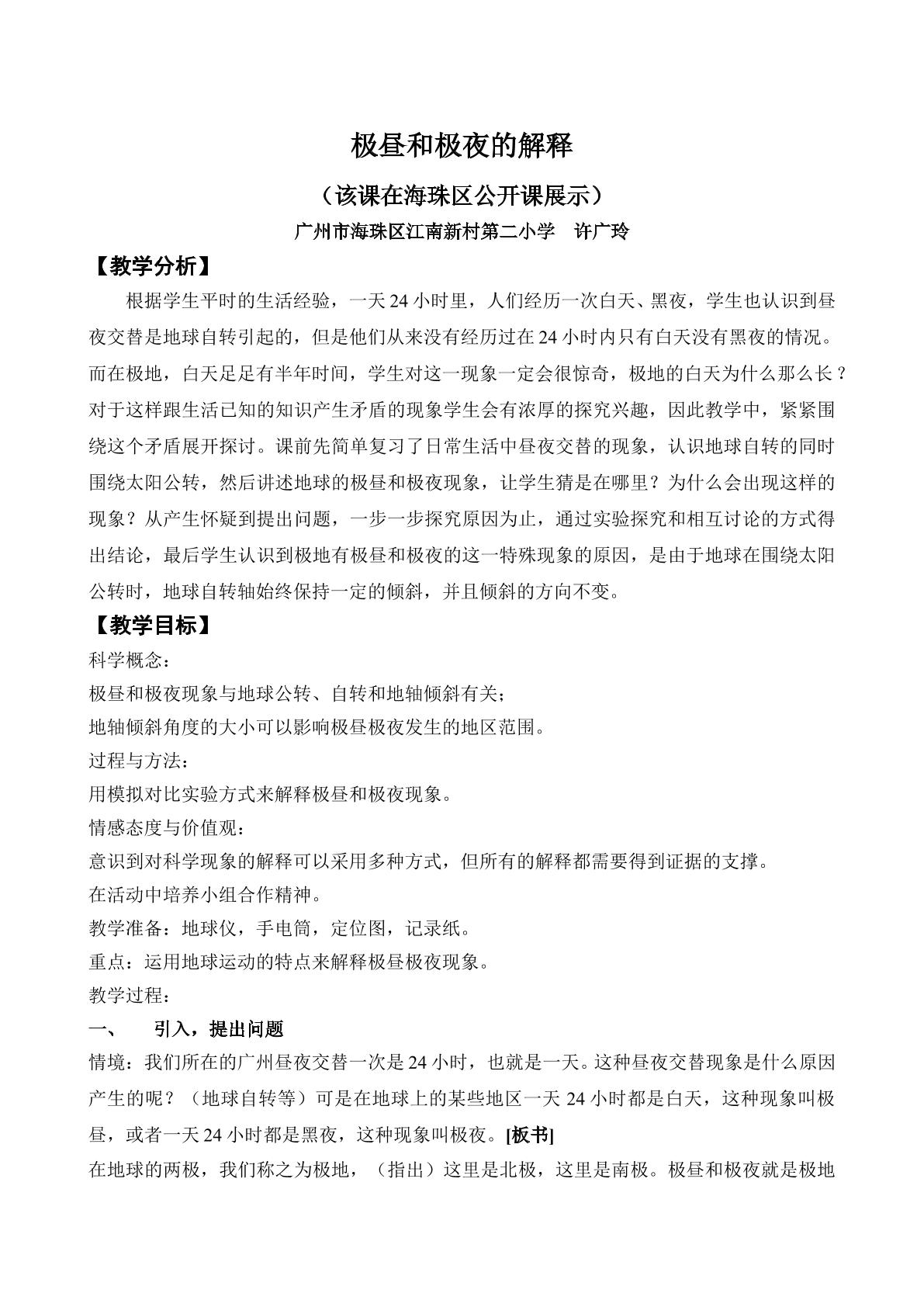 极昼和极夜的解释

（该课在海珠区公开课展示）

广州市海珠区江南新村第二小学 许广玲

【教学分析】

根据学生平时的生活经验，一天24小时里，人们经历一次白天、黑夜，学生也认识到昼夜交替是地球自转引起的，但是他们从来没有经历过在24小时内只有白天没有黑夜的情况。而在极地，白天足足有半年时间，学生对这一现象一定会很惊奇，极地的白天为什么那么长？对于这样跟生活已知的知识产生矛盾的现象学生会有浓厚的探究兴趣，因此教学中，紧紧围绕这个矛盾展开探讨。课前先简单复习了日常生活中昼夜交替的现象，认识地球自转的同时围绕太阳公转，然后讲述地球的极昼和极夜现象，让学生猜是在哪里？为什么会出现这样的现象？从产生怀疑到提出问题，一步一步探究原因为止，通过实验探究和相互讨论的方式得出结论，最后学生认识到极地有极昼和极夜的这一特殊现象的原因，是由于地球在围绕太阳公转时，地球自转轴始终保持一定的倾斜，并且倾斜的方向不变。

【教学目标】

科学概念：

极昼和极夜现象与地球公转、自转和地轴倾斜有关；

地轴倾斜角度的大小可以影响极昼极夜发生的地区范围。

过程与方法：

用模拟对比实验方式来解释极昼和极夜现象。

情感态度与价值观：

意识到对科学现象的解释可以采用多种方式，但所有的解释都需要得到证据的支撑。

在活动中培养小组合作精神。

教学准备：地球仪，手电筒，定位图，记录纸。

重点：运用地球运动的特点来解释极昼极夜现象。

教学过程：

一、 引入，提出问题

情境：我们所在的广州昼夜交替一次是24小时，也就是一天。这种昼夜交替现象是什么原因产生的呢？（地球自转等）可是在地球上的某些地区一天24小时都是白天，这种现象叫极昼，或者一天24小时都是黑夜，这种现象叫极夜。[板书]

在地球的两极，我们称之为极地，（指出）这里是北极，这里是南极。极昼和极夜就是极地